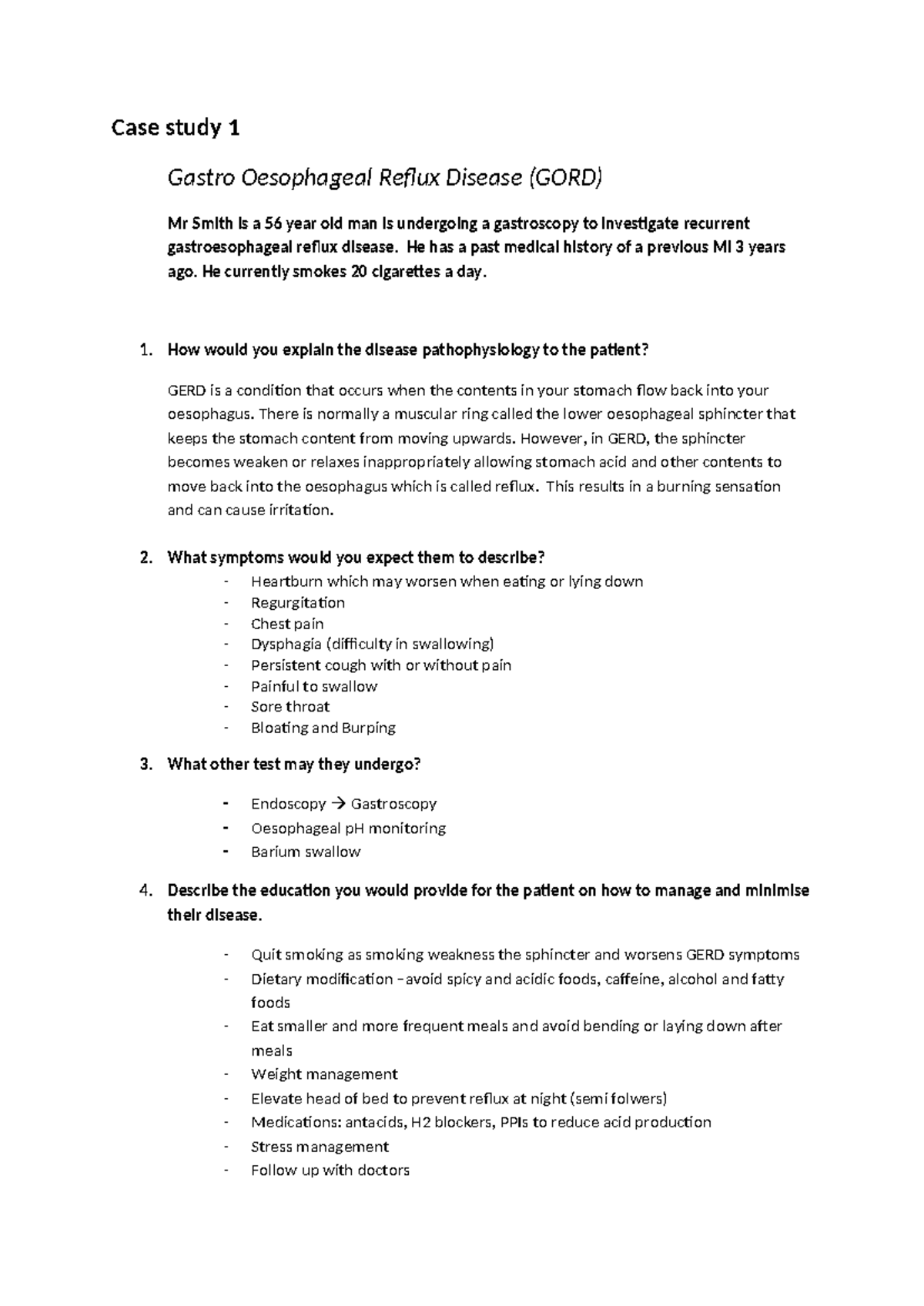 Case study 1

Gastro Oesophageal Reflux Disease (GORD)

Mr Smith is a 56 year old man is undergoing a gastroscopy to investigate recurrent gastroesophageal reflux disease. He has a past medical history of a previous MI 3 years ago. He currently smokes 20 cigarettes a day.

1. How would you explain the disease pathophysiology to the patient?

GERD is a condition that occurs when the contents in your stomach flow back into your oesophagus. There is normally a muscular ring called the lower oesophageal sphincter that keeps the stomach content from moving upwards. However, in GERD, the sphincter becomes weaken or relaxes inappropriately allowing stomach acid and other contents to move back into the oesophagus which is called reflux. This results in a burning sensation and can cause irritation.

2. What symptoms would you expect them to describe?
- Heartburn which may worsen when eating or lying down
- Regurgitation
- Chest pain
- Dysphagia (difficulty in swallowing)
- Persistent cough with or without pain
- Painful to swallow
- Sore throat
- Bloating and Burping

3. What other test may they undergo?

- Endoscopy → Gastroscopy
- Oesophageal pH monitoring
- Barium swallow

4. Describe the education you would provide for the patient on how to manage and minimise their disease.

- Quit smoking as smoking weakness the sphincter and worsens GERD symptoms
- Dietary modification –avoid spicy and acidic foods, caffeine, alcohol and fatty foods
- Eat smaller and more frequent meals and avoid bending or laying down after meals
- Weight management
- Elevate head of bed to prevent reflux at night (semi folwers)
- Medications: antacids, H2 blockers, PPIs to reduce acid production
- Stress management
- Follow up with doctors